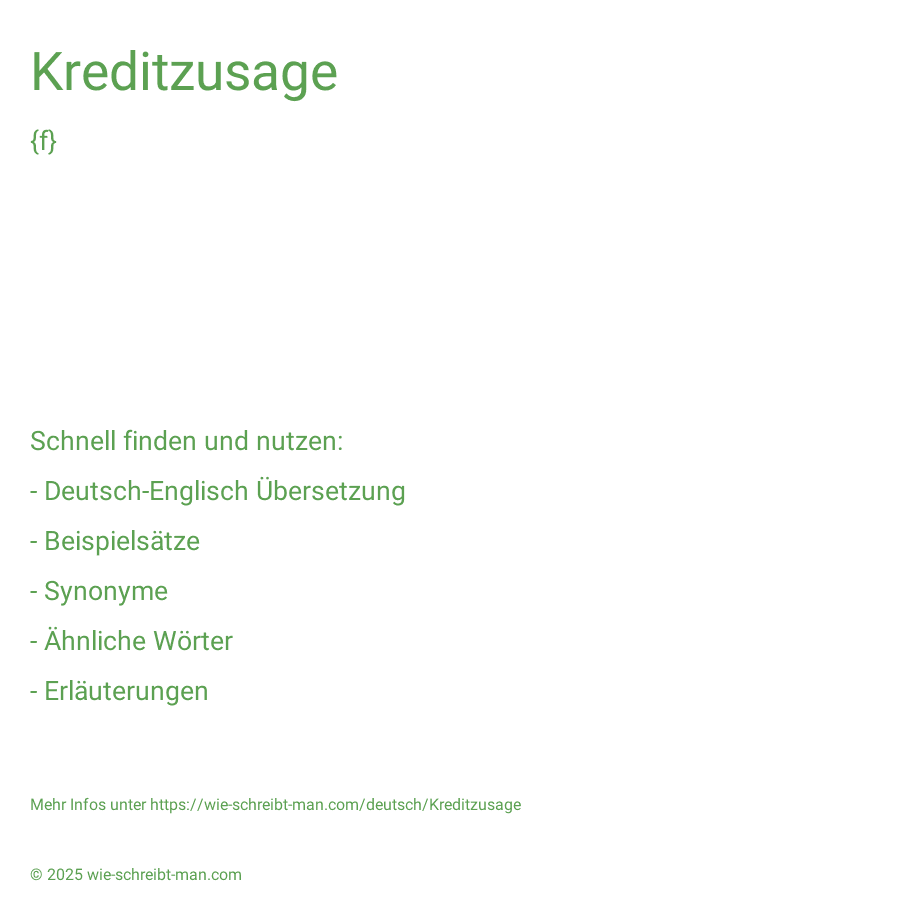 Kreditzusage

{f}

Schnell finden und nutzen:

- Deutsch-Englisch Übersetzung

- Beispielsätze

- Synonyme

- Ähnliche Wörter

- Erläuterungen

Mehr Infos unter https://wie-schreibt-man.com/deutsch/Kreditzusage

© 2025 wie-schreibt-man.com